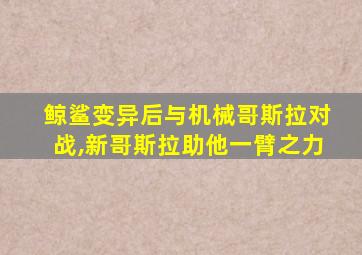 鲸鲨变异后与机械哥斯拉对战,新哥斯拉助他一臂之力